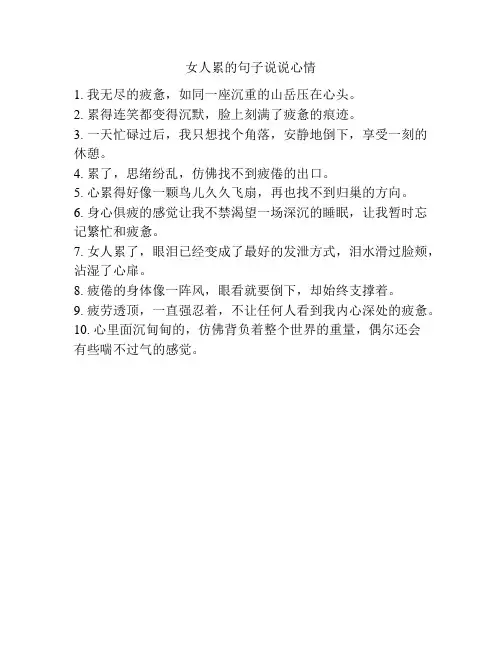 女人累的句子说说心情

1. 我无尽的疲惫，如同一座沉重的山岳压在心头。

2. 累得连笑都变得沉默，脸上刻满了疲惫的痕迹。

3. 一天忙碌过后，我只想找个角落，安静地倒下，享受一刻的休憩。

4. 累了，思绪纷乱，仿佛找不到疲倦的出口。

5. 心累得好像一颗鸟儿久久飞扇，再也找不到归巢的方向。

6. 身心俱疲的感觉让我不禁渴望一场深沉的睡眠，让我暂时忘记繁忙和疲惫。

7. 女人累了，眼泪已经变成了最好的发泄方式，泪水滑过脸颊，沾湿了心扉。

8. 疲倦的身体像一阵风，眼看就要倒下，却始终支撑着。

9. 疲劳透顶，一直强忍着，不让任何人看到我内心深处的疲惫。

10. 心里面沉甸甸的，仿佛背负着整个世界的重量，偶尔还会有些喘不过气的感觉。